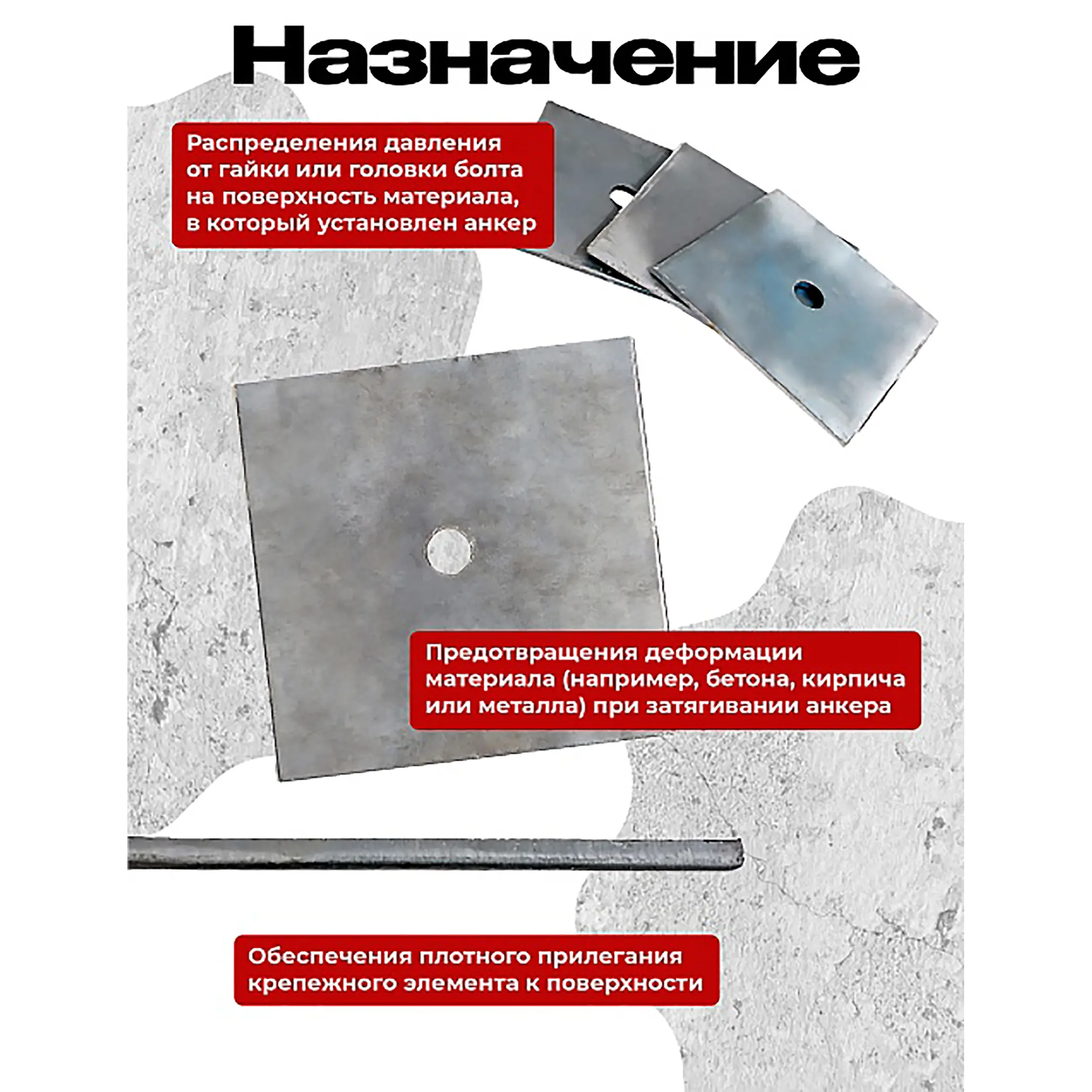 Назначение

Распределения давления от гайки или головки болта на поверхность материала, в который установлен анкер

Предотвращения деформации материала (например, бетона, кирпича или металла) при затягивании анкера

Обеспечения плотного прилегания крепежного элемента к поверхности